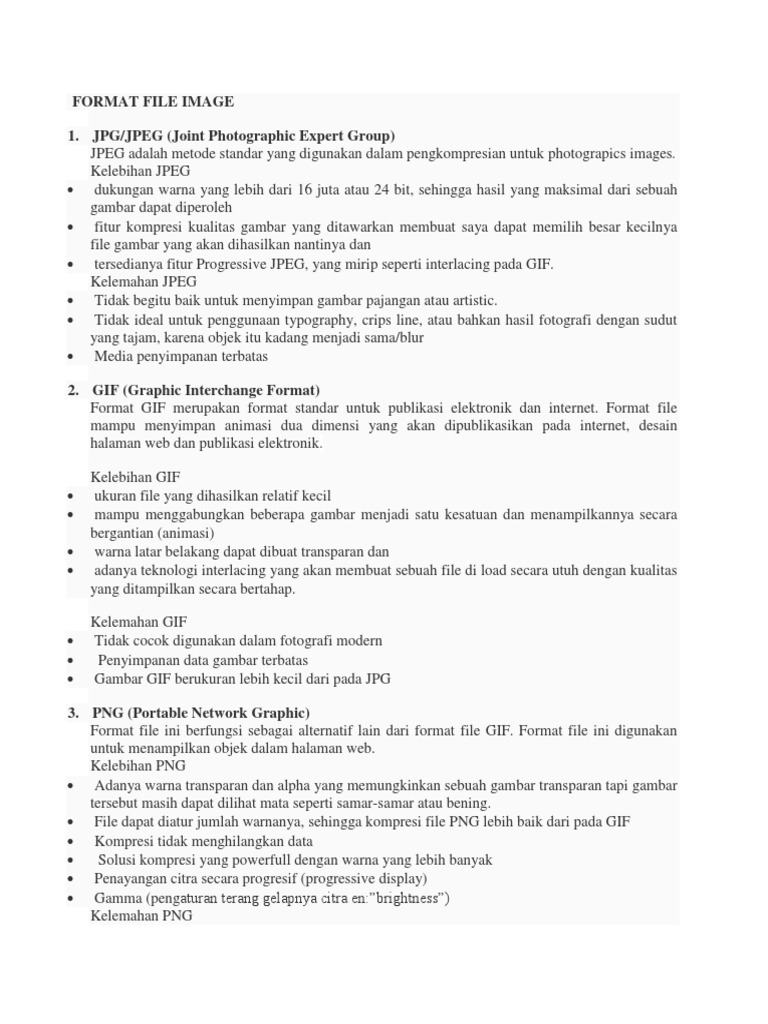 FORMAT FILE IMAGE

1. JPG/JPEG (Joint Photographic Expert Group)
JPEG adalah metode standar yang digunakan dalam pengkompresian untuk photograpics images.
Kelebihan JPEG
• dukungan warna yang lebih dari 16 juta atau 24 bit, sehingga hasil yang maksimal dari sebuah gambar dapat diperoleh
• fitur kompresi kualitas gambar yang ditawarkan membuat saya dapat memilih besar kecilnya file gambar yang akan dihasilkan nantinya dan
• tersedianya fitur Progressive JPEG, yang mirip seperti interlacing pada GIF.
Kelemahan JPEG
• Tidak begitu baik untuk menyimpan gambar pajangan atau artistic.
• Tidak ideal untuk penggunaan typography, crips line, atau bahkan hasil fotografi dengan sudut yang tajam, karena objek itu kadang menjadi sama/blur
• Media penyimpanan terbatas

2. GIF (Graphic Interchange Format)
Format GIF merupakan format standar untuk publikasi elektronik dan internet. Format file mampu menyimpan animasi dua dimensi yang akan dipublikasikan pada internet, desain halaman web dan publikasi elektronik.

Kelebihan GIF
• ukuran file yang dihasilkan relatif kecil
• mampu menggabungkan beberapa gambar menjadi satu kesatuan dan menampilkannya secara bergantian (animasi)
• warna latar belakang dapat dibuat transparan dan
• adanya teknologi interlacing yang akan membuat sebuah file di load secara utuh dengan kualitas yang ditampilkan secara bertahap.

Kelemahan GIF
• Tidak cocok digunakan dalam fotografi modern
• Penyimpanan data gambar terbatas
• Gambar GIF berukuran lebih kecil dari pada JPG

3. PNG (Portable Network Graphic)
Format file ini berfungsi sebagai alternatif lain dari format file GIF. Format file ini digunakan untuk menampilkan objek dalam halaman web.
Kelebihan PNG
• Adanya warna transparan dan alpha yang memungkinkan sebuah gambar transparan tapi gambar tersebut masih dapat dilihat mata seperti samar-samar atau bening.
• File dapat diatur jumlah warnanya, sehingga kompresi file PNG lebih baik dari pada GIF
• Kompresi tidak menghilangkan data
• Solusi kompresi yang powerfull dengan warna yang lebih banyak
• Penayangan citra secara progresif (progressive display)
• Gamma (pengaturan terang gelapnya citra en:"brightness")
Kelemahan PNG